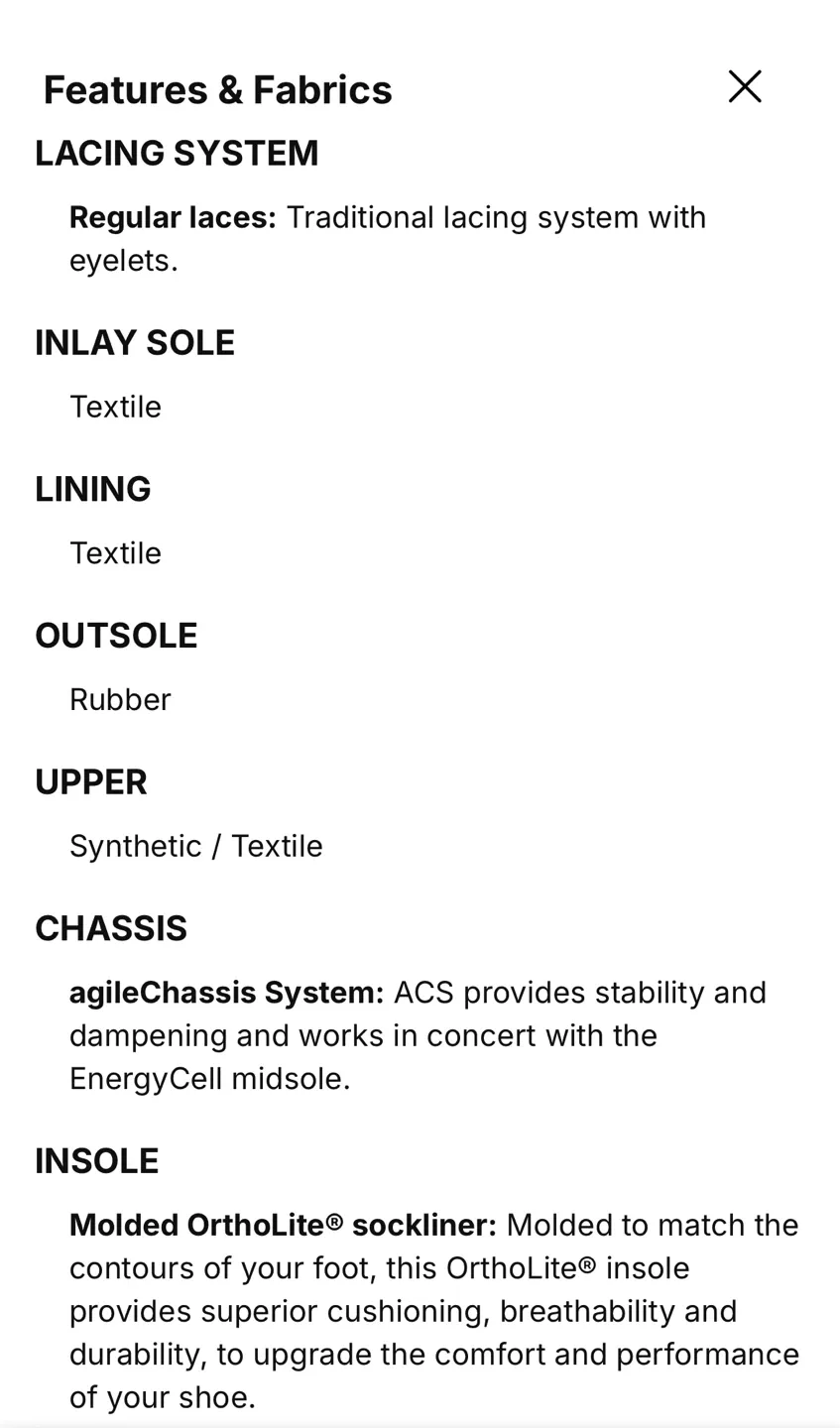 Features & Fabrics

LACING SYSTEM

Regular laces: Traditional lacing system with eyelets.

INLAY SOLE

Textile

LINING

Textile

OUTSOLE

Rubber

UPPER

Synthetic / Textile

CHASSIS

agileChassis System: ACS provides stability and dampening and works in concert with the EnergyCell midsole.

INSOLE

Molded OrthoLite® sockliner: Molded to match the contours of your foot, this OrthoLite® insole provides superior cushioning, breathability and durability, to upgrade the comfort and performance of your shoe.